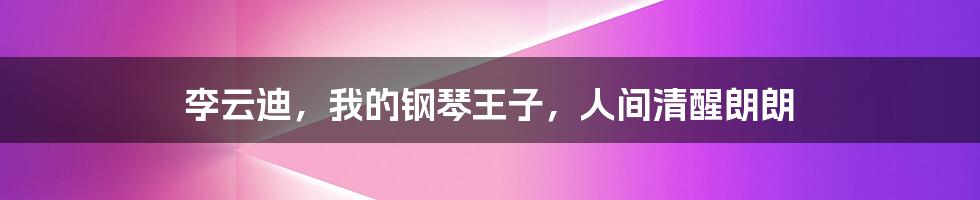 李云迪，我的钢琴王子，人间清醒朗朗